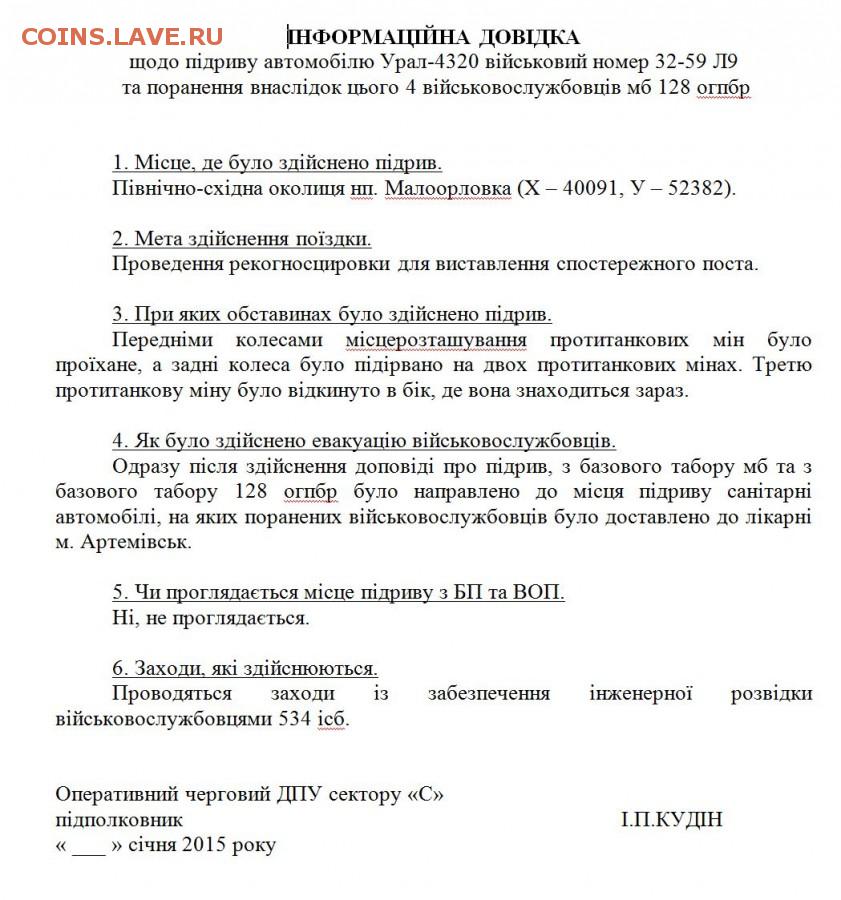 COINS.LAVE.RU

ІНФОРМАЦІЙНА ДОВІДКА
щодо підриву автомобілю Урал-4320 військовий номер 32-59 Л9
та поранення внаслідок цього 4 військовослужбовців мб 128 огпбр

1. Місце, де було здійснено підрив.
Північно-східна околиця нп. Малоорловка (Х – 40091, У – 52382).

2. Мета здійснення поїздки.
Проведення рекогносцировки для виставлення спостережного поста.

3. При яких обставинах було здійснено підрив.
Передніми колесами місцерозташування протитанкових мін було проїхане, а задні колеса було підірвано на двох протитанкових мінах. Третю протитанкову міну було відкинуто в бік, де вона знаходиться зараз.

4. Як було здійснено евакуацію військовослужбовців.
Одразу після здійснення доповіді про підрив, з базового табору мб та з базового табору 128 огпбр було направлено до місця підриву санітарні автомобілі, на яких поранених військовослужбовців було доставлено до лікарні м. Артемівськ.

5. Чи проглядається місце підриву з БП та ВОП.
Ні, не проглядається.

6. Заходи, які здійснюються.
Проводяться заходи із забезпечення інженерної розвідки військовослужбовцями 534 ісб.

Оперативний черговий ДПУ сектору «С»
підполковник І.П.КУДІН
« ___ » січня 2015 року